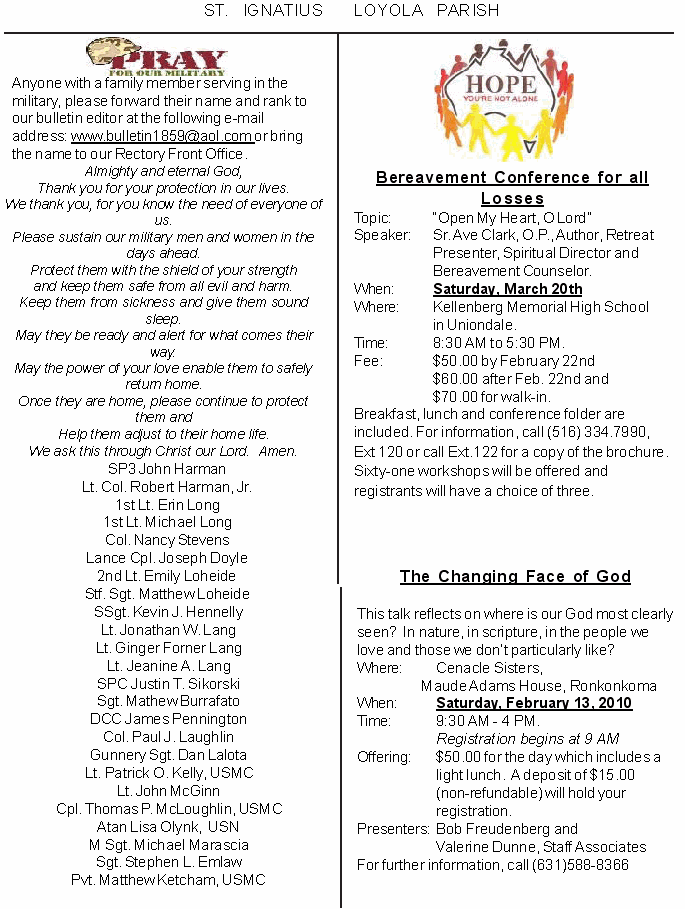 ST. IGNATIUS LOYOLA PARISH

PRAY
FOR OUR MILITARY

Anyone with a family member serving in the military, please forward their name and rank to our bulletin editor at the following e-mail address: www.bulletin1859@aol.com or bring the name to our Rectory Front Office.

Almighty and eternal God,
Thank you for your protection in our lives.
We thank you, for you know the need of everyone of us.
Please sustain our military men and women in the days ahead.
Protect them with the shield of your strength and keep them safe from all evil and harm.
Keep them from sickness and give them sound sleep.
May they be ready and alert for what comes their way.
May the power of your love enable them to safely return home.
Once they are home, please continue to protect them and
Help them adjust to their home life.
We ask this through Christ our Lord. Amen.

SP3 John Harman
Lt. Col. Robert Harman, Jr.
1st Lt. Erin Long
1st Lt. Michael Long
Col. Nancy Stevens
Lance Cpl. Joseph Doyle
2nd Lt. Emily Loheide
Stf. Sgt. Matthew Loheide
SSgt. Kevin J. Hennelly
Lt. Jonathan W. Lang
Lt. Ginger Forner Lang
Lt. Jeanine A. Lang
SPC Justin T. Sikorski
Sgt. Mathew Burrafato
DCC James Pennington
Col. Paul J. Laughlin
Gunnery Sgt. Dan Lalota
Lt. Patrick O. Kelly, USMC
Lt. John McGinn
Cpl. Thomas P. McLoughlin, USMC
Atan Lisa Olynk, USN
M Sgt. Michael Marascia
Sgt. Stephen L. Emlaw
Pvt. Matthew Ketcham, USMC

HOPE
YOU'RE NOT ALONE

Bereavement Conference for all Losses

Topic: "Open My Heart, O Lord"
Speaker: Sr. Ave Clark, O.P., Author, Retreat Presenter, Spiritual Director and Bereavement Counselor.
When: Saturday, March 20th
Where: Kellenberg Memorial High School in Uniondale.
Time: 8:30 AM to 5:30 PM.
Fee: $50.00 by February 22nd
$60.00 after Feb. 22nd and
$70.00 for walk-in.
Breakfast, lunch and conference folder are included. For information, call (516) 334.7990, Ext 120 or call Ext.122 for a copy of the brochure. Sixty-one workshops will be offered and registrants will have a choice of three.

The Changing Face of God

This talk reflects on where is our God most clearly seen? In nature, in scripture, in the people we love and those we don't particularly like?
Where: Cenacle Sisters,
Maude Adams House, Ronkonkoma
When: Saturday, February 13, 2010
Time: 9:30 AM - 4 PM.
Registration begins at 9 AM
Offering: $50.00 for the day which includes a light lunch. A deposit of $15.00 (non-refundable) will hold your registration.
Presenters: Bob Freudenberg and Valerine Dunne, Staff Associates
For further information, call (631)588-8366